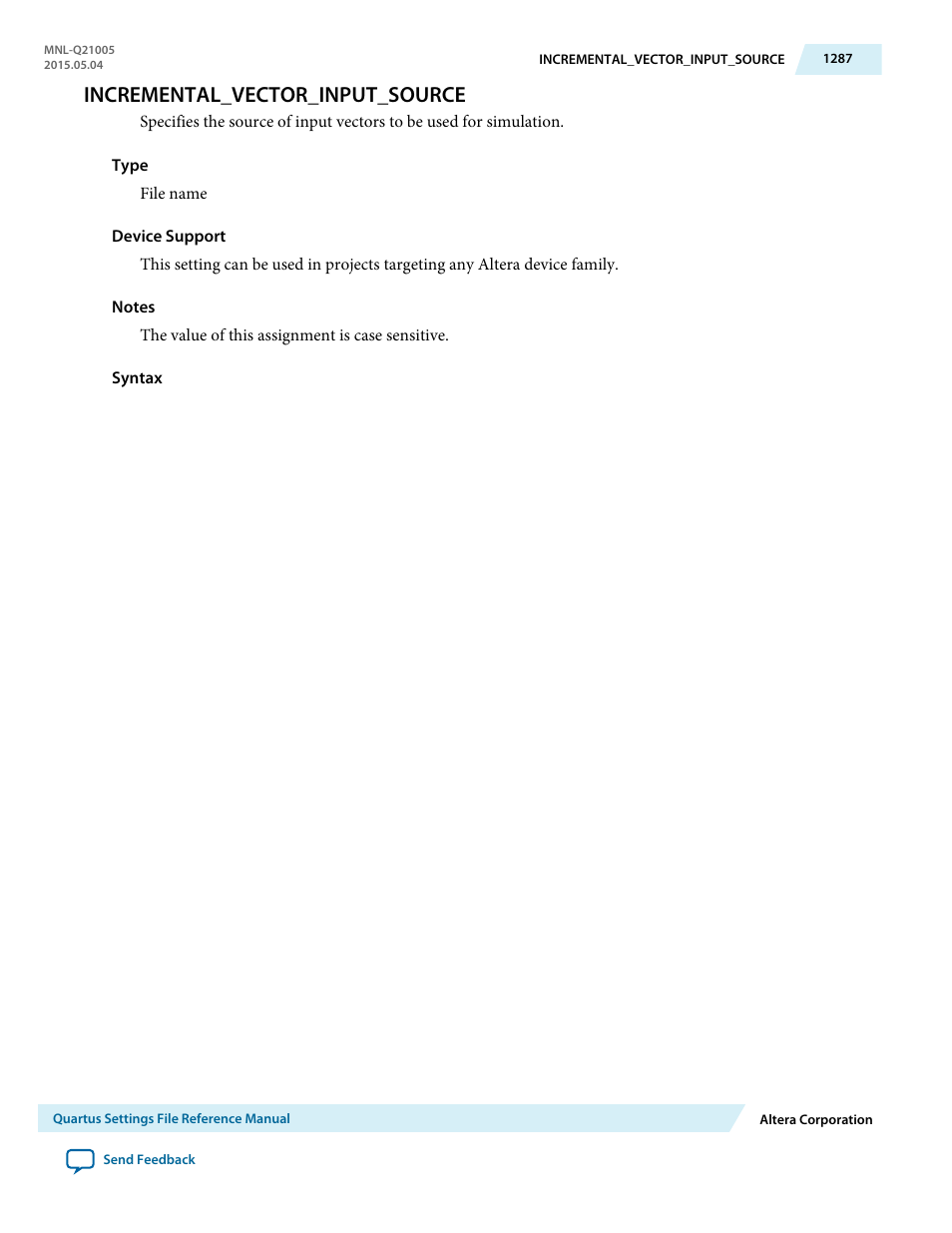 MNL-Q21005
2015.05.04

INCREMENTAL_VECTOR_INPUT_SOURCE 1287

INCREMENTAL_VECTOR_INPUT_SOURCE

Specifies the source of input vectors to be used for simulation.

Type

File name

Device Support

This setting can be used in projects targeting any Altera device family.

Notes

The value of this assignment is case sensitive.

Syntax

Quartus Settings File Reference Manual

Altera Corporation

Send Feedback